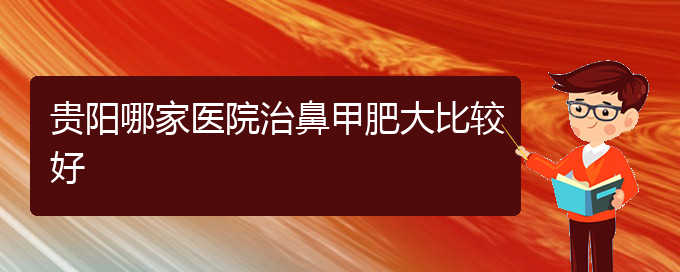 贵阳哪家医院治鼻甲肥大比较好